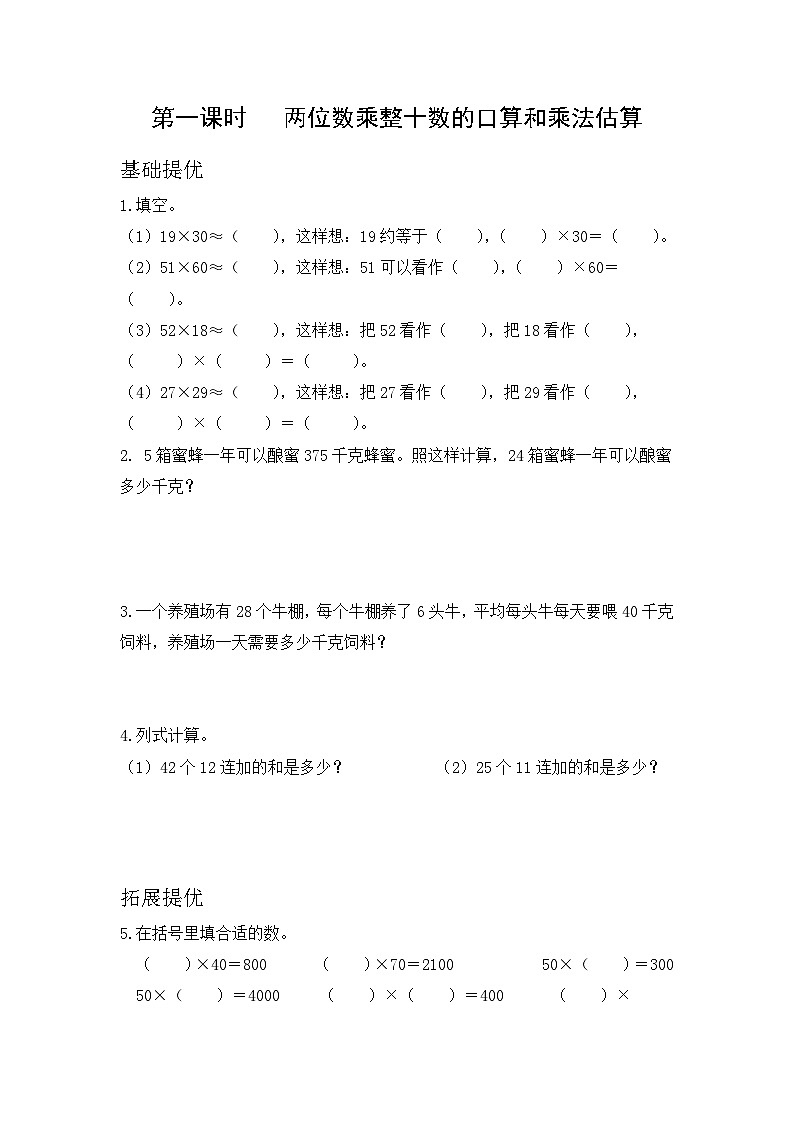 第一课时　两位数乘整十数的口算和乘法估算

基础提优

1.填空。

（1）19×30≈（　），这样想：19约等于（　），（　）×30＝（　）。

（2）51×60≈（　），这样想：51可以看作（　），（　）×60＝（　）。

（3）52×18≈（　），这样想：把52看作（　），把18看作（　），（　）×（　）＝（　）。

（4）27×29≈（　），这样想：把27看作（　），把29看作（　），（　）×（　）＝（　）。

2. 5箱蜜蜂一年可以酿蜜375千克蜂蜜。照这样计算，24箱蜜蜂一年可以酿蜜多少千克？

3.一个养殖场有28个牛棚，每个牛棚养了6头牛，平均每头牛每天要喂40千克饲料，养殖场一天需要多少千克饲料？

4.列式计算。

（1）42个12连加的和是多少？

（2）25个11连加的和是多少？

拓展提优

5.在括号里填合适的数。

（　）×40＝800　（　）×70＝2100　50×（　）＝300

50×（　）＝4000　（　）×（　）＝400　（　）×